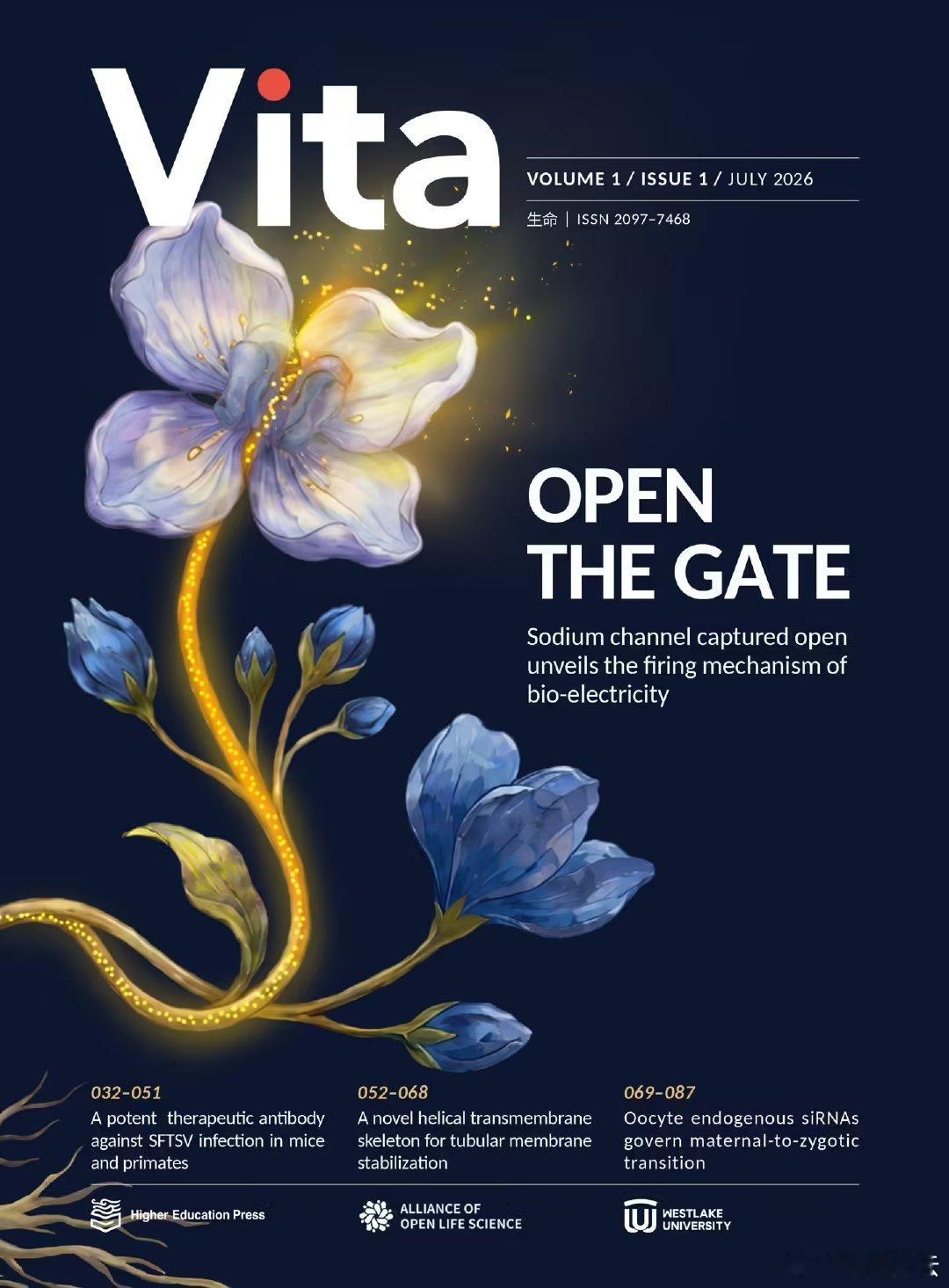 Vita

VOLUME 1 / ISSUE 1 / JULY 2026

生命 | ISSN 2097-7468

OPEN THE GATE

Sodium channel captured open unveils the firing mechanism of bio-electricity

032-051
A potent therapeutic antibody against SFTSV infection in mice and primates

052-068
A novel helical transmembrane skeleton for tubular membrane stabilization

069-087
Oocyte endogenous siRNAs govern maternal-to-zygotic transition

Higher Education Press

ALLIANCE OF OPEN LIFE SCIENCE

WESTLAKE UNIVERSITY